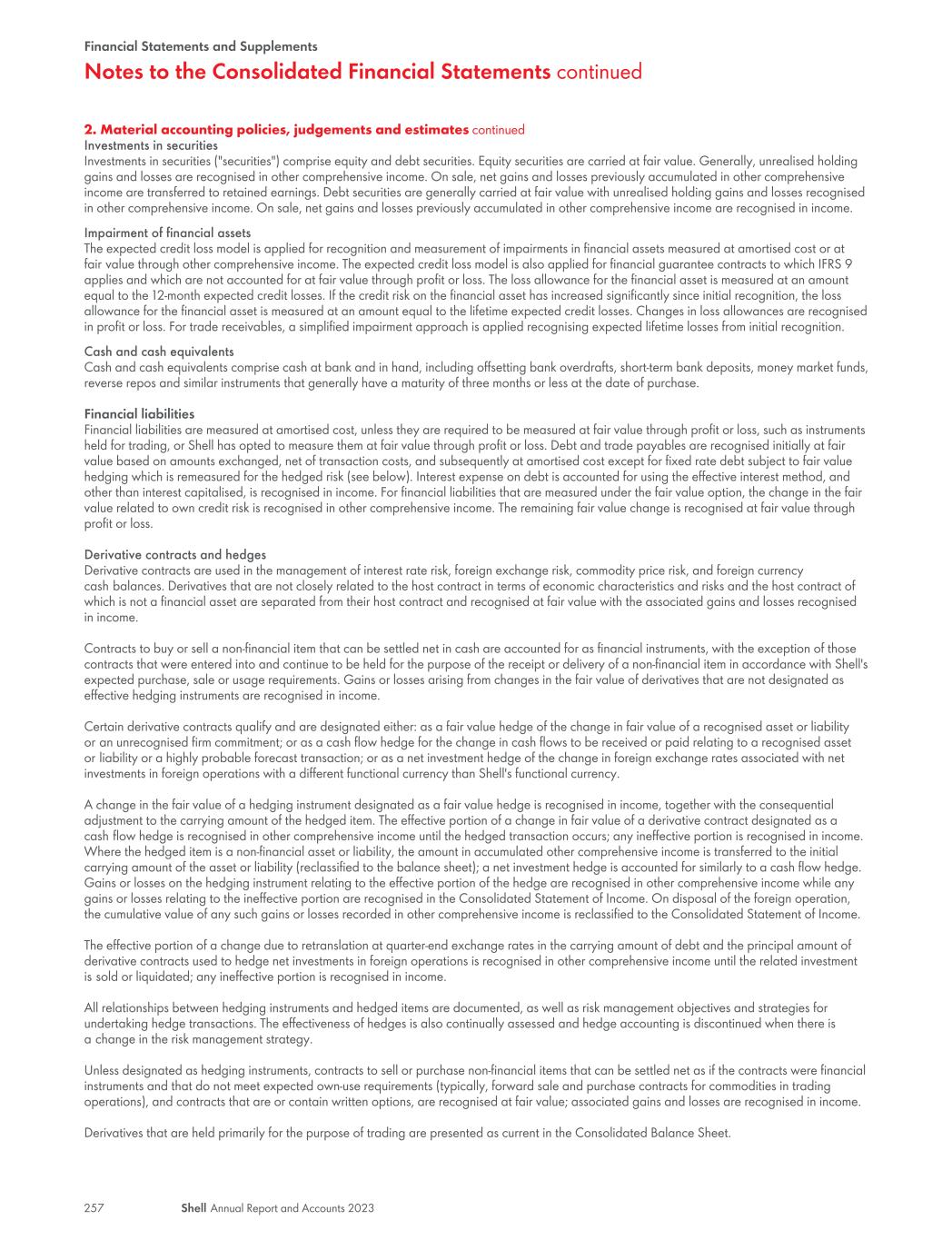 Financial Statements and Supplements

Notes to the Consolidated Financial Statements continued

2. Material accounting policies, judgements and estimates continued

Investments in securities
Investments in securities ("securities") comprise equity and debt securities. Equity securities are carried at fair value. Generally, unrealised holding gains and losses are recognised in other comprehensive income. On sale, net gains and losses previously accumulated in other comprehensive income are transferred to retained earnings. Debt securities are generally carried at fair value with unrealised holding gains and losses recognised in other comprehensive income. On sale, net gains and losses previously accumulated in other comprehensive income are recognised in income.

Impairment of financial assets
The expected credit loss model is applied for recognition and measurement of impairments in financial assets measured at amortised cost or at fair value through other comprehensive income. The expected credit loss model is also applied for financial guarantee contracts to which IFRS 9 applies and which are not accounted for at fair value through profit or loss. The loss allowance for the financial asset is measured at an amount equal to the 12-month expected credit losses. If the credit risk on the financial asset has increased significantly since initial recognition, the loss allowance for the financial asset is measured at an amount equal to the lifetime expected credit losses. Changes in loss allowances are recognised in profit or loss. For trade receivables, a simplified impairment approach is applied recognising expected lifetime losses from initial recognition.

Cash and cash equivalents
Cash and cash equivalents comprise cash at bank and in hand, including offsetting bank overdrafts, short-term bank deposits, money market funds, reverse repos and similar instruments that generally have a maturity of three months or less at the date of purchase.

Financial liabilities
Financial liabilities are measured at amortised cost, unless they are required to be measured at fair value through profit or loss, such as instruments held for trading, or Shell has opted to measure them at fair value through profit or loss. Debt and trade payables are recognised initially at fair value based on amounts exchanged, net of transaction costs, and subsequently at amortised cost except for fixed rate debt subject to fair value hedging which is remeasured for the hedged risk (see below). Interest expense on debt is accounted for using the effective interest method, and other than interest capitalised, is recognised in income. For financial liabilities that are measured under the fair value option, the change in the fair value related to own credit risk is recognised in other comprehensive income. The remaining fair value change is recognised at fair value through profit or loss.

Derivative contracts and hedges
Derivative contracts are used in the management of interest rate risk, foreign exchange risk, commodity price risk, and foreign currency cash balances. Derivatives that are not closely related to the host contract in terms of economic characteristics and risks and the host contract of which is not a financial asset are separated from their host contract and recognised at fair value with the associated gains and losses recognised in income.

Contracts to buy or sell a non-financial item that can be settled net in cash are accounted for as financial instruments, with the exception of those contracts that were entered into and continue to be held for the purpose of the receipt or delivery of a non-financial item in accordance with Shell's expected purchase, sale or usage requirements. Gains or losses arising from changes in the fair value of derivatives that are not designated as effective hedging instruments are recognised in income.

Certain derivative contracts qualify and are designated either: as a fair value hedge of the change in fair value of a recognised asset or liability or an unrecognised firm commitment; or as a cash flow hedge for the change in cash flows to be received or paid relating to a recognised asset or liability or a highly probable forecast transaction; or as a net investment hedge of the change in foreign exchange rates associated with net investments in foreign operations with a different functional currency than Shell's functional currency.

A change in the fair value of a hedging instrument designated as a fair value hedge is recognised in income, together with the consequential adjustment to the carrying amount of the hedged item. The effective portion of a change in fair value of a derivative contract designated as a cash flow hedge is recognised in other comprehensive income until the hedged transaction occurs; any ineffective portion is recognised in income. Where the hedged item is a non-financial asset or liability, the amount in accumulated other comprehensive income is transferred to the initial carrying amount of the asset or liability (reclassified to the balance sheet); a net investment hedge is accounted for similarly to a cash flow hedge. Gains or losses on the hedging instrument relating to the effective portion of the hedge are recognised in other comprehensive income while any gains or losses relating to the ineffective portion are recognised in the Consolidated Statement of Income. On disposal of the foreign operation, the cumulative value of any such gains or losses recorded in other comprehensive income is reclassified to the Consolidated Statement of Income.

The effective portion of a change due to retranslation at quarter-end exchange rates in the carrying amount of debt and the principal amount of derivative contracts used to hedge net investments in foreign operations is recognised in other comprehensive income until the related investment is sold or liquidated; any ineffective portion is recognised in income.

All relationships between hedging instruments and hedged items are documented, as well as risk management objectives and strategies for undertaking hedge transactions. The effectiveness of hedges is also continually assessed and hedge accounting is discontinued when there is a change in the risk management strategy.

Unless designated as hedging instruments, contracts to sell or purchase non-financial items that can be settled net as if the contracts were financial instruments and that do not meet expected own-use requirements (typically, forward sale and purchase contracts for commodities in trading operations), and contracts that are or contain written options, are recognised at fair value; associated gains and losses are recognised in income.

Derivatives that are held primarily for the purpose of trading are presented as current in the Consolidated Balance Sheet.

257 Shell Annual Report and Accounts 2023